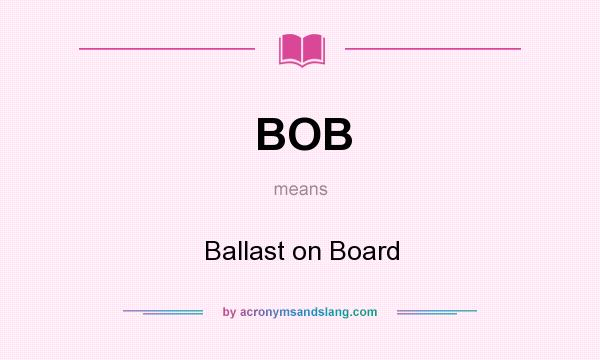 BOB

means

Ballast on Board

by acronymsandslang.com